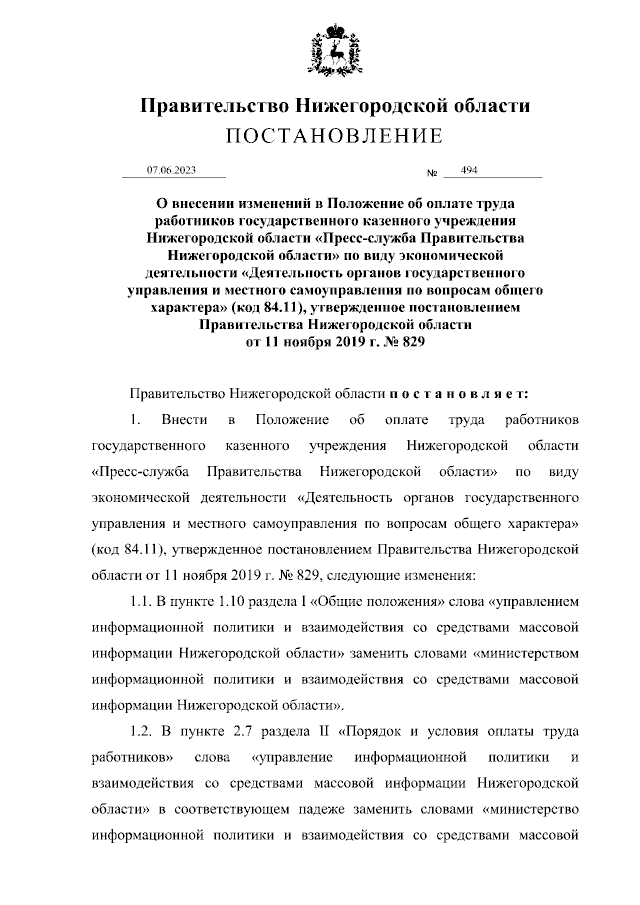 Правительство Нижегородской области
ПОСТАНОВЛЕНИЕ

07.06.2023 № 494

О внесении изменений в Положение об оплате труда работников государственного казенного учреждения Нижегородской области «Пресс-служба Правительства Нижегородской области» по виду экономической деятельности «Деятельность органов государственного управления и местного самоуправления по вопросам общего характера» (код 84.11), утвержденное постановлением Правительства Нижегородской области от 11 ноября 2019 г. № 829

Правительство Нижегородской области п о с т а н о в л я е т:

1. Внести в Положение об оплате труда работников государственного казенного учреждения Нижегородской области «Пресс-служба Правительства Нижегородской области» по виду экономической деятельности «Деятельность органов государственного управления и местного самоуправления по вопросам общего характера» (код 84.11), утвержденное постановлением Правительства Нижегородской области от 11 ноября 2019 г. № 829, следующие изменения:

1.1. В пункте 1.10 раздела I «Общие положения» слова «управлением информационной политики и взаимодействия со средствами массовой информации Нижегородской области» заменить словами «министерством информационной политики и взаимодействия со средствами массовой информации Нижегородской области».

1.2. В пункте 2.7 раздела II «Порядок и условия оплаты труда работников» слова «управление информационной политики и взаимодействия со средствами массовой информации Нижегородской области» в соответствующем падеже заменить словами «министерство информационной политики и взаимодействия со средствами массовой